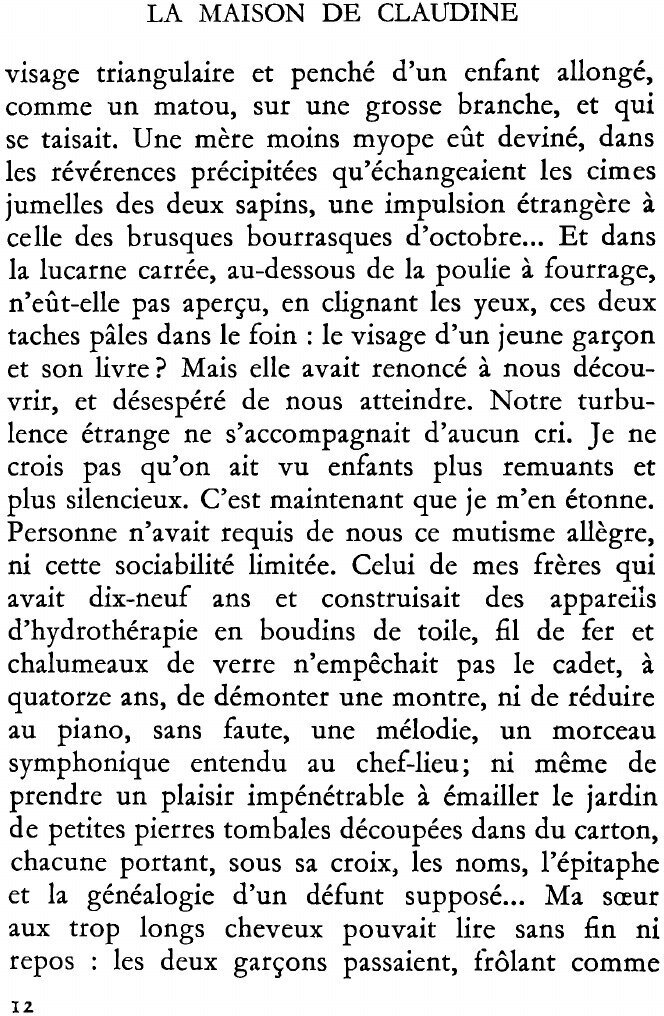 LA MAISON DE CLAUDINE

visage triangulaire et penché d'un enfant allongé, comme un matou, sur une grosse branche, et qui se taisait. Une mère moins myope eût deviné, dans les révérences précipitées qu'échangeaient les cimes jumelles des deux sapins, une impulsion étrangère à celle des brusques bourrasques d'octobre... Et dans la lucarne carrée, au-dessous de la poulie à fourrage, n'eût-elle pas aperçu, en clignant les yeux, ces deux taches pâles dans le foin : le visage d'un jeune garçon et son livre ? Mais elle avait renoncé à nous découvrir, et désespéré de nous atteindre. Notre turbulence étrange ne s'accompagnait d'aucun cri. Je ne crois pas qu'on ait vu enfants plus remuants et plus silencieux. C'est maintenant que je m'en étonne. Personne n'avait requis de nous ce mutisme allègre, ni cette sociabilité limitée. Celui de mes frères qui avait dix-neuf ans et construisait des appareils d'hydrothérapie en boudins de toile, fil de fer et chalumeaux de verre n'empêchait pas le cadet, à quatorze ans, de démonter une montre, ni de réduire au piano, sans faute, une mélodie, un morceau symphonique entendu au chef-lieu; ni même de prendre un plaisir impénétrable à émailler le jardin de petites pierres tombales découpées dans du carton, chacune portant, sous sa croix, les noms, l'épitaphe et la généalogie d'un défunt supposé... Ma sœur aux trop longs cheveux pouvait lire sans fin ni repos : les deux garçons passaient, frôlant comme

12